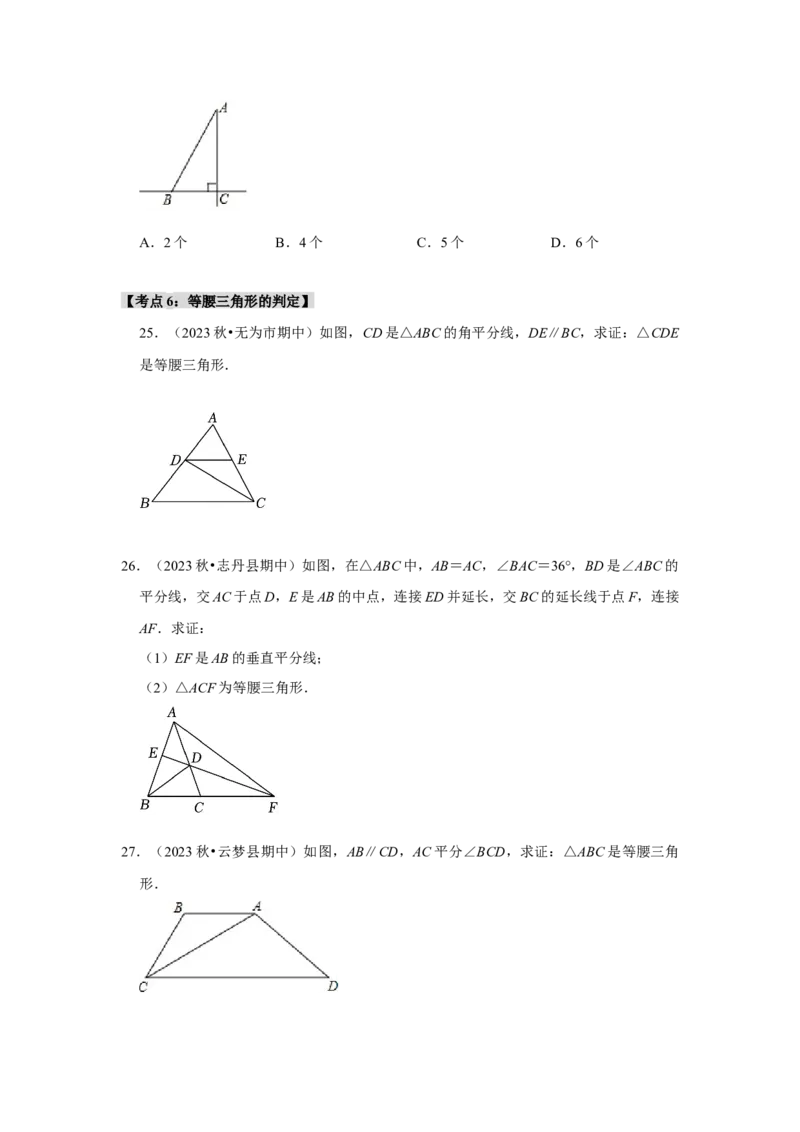 A

B C

A．2个 B．4个 C．5个 D．6个

【考点6：等腰三角形的判定】

25．（2023秋•无为市期中）如图，CD是△ABC的角平分线，DE∥BC，求证：△CDE是等腰三角形．

A

D E

B C

26．（2023秋•志丹县期中）如图，在△ABC中，AB＝AC，∠BAC＝36°，BD是∠ABC的平分线，交AC于点D，E是AB的中点，连接ED并延长，交BC的延长线于点F，连接AF．求证：

（1）EF是AB的垂直平分线；

（2）△ACF为等腰三角形．

A

E D

B C F

27．（2023秋•云梦县期中）如图，AB∥CD，AC平分∠BCD，求证：△ABC是等腰三角形．

B A

C D